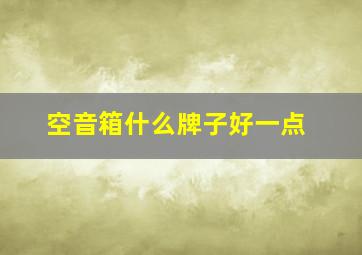 空音箱什么牌子好一点